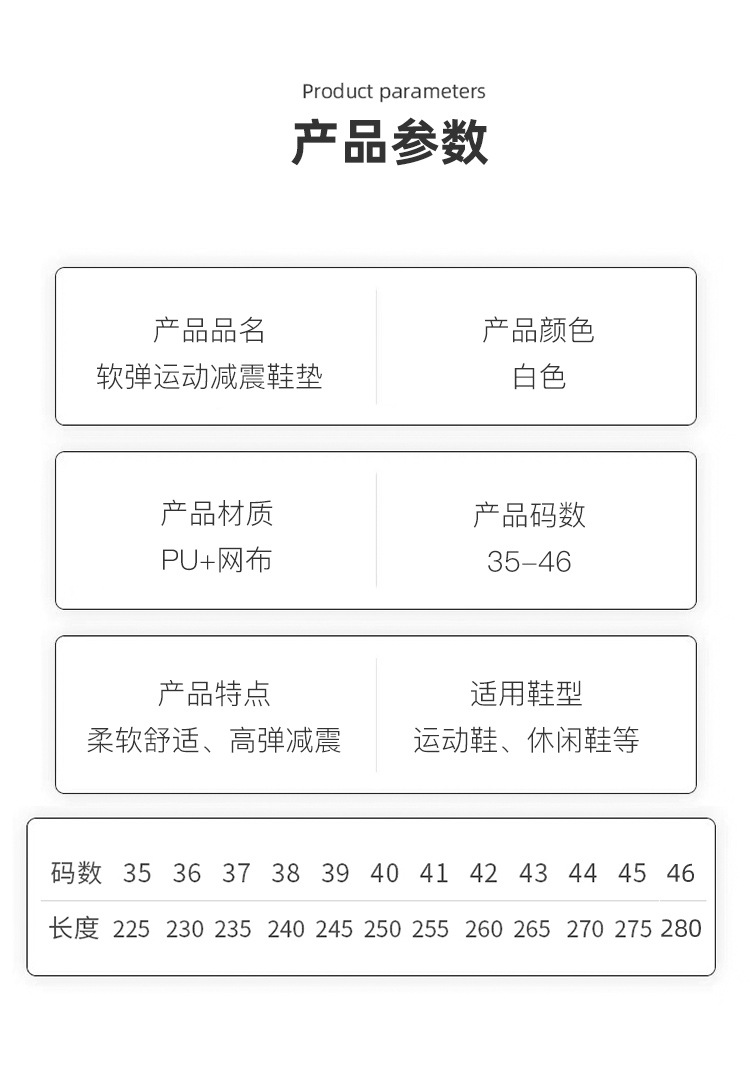 Product parameters
产品参数

产品品名
软弹运动减震鞋垫

产品颜色
白色

产品材质
PU+网布

产品码数
35–46

产品特点
柔软舒适、高弹减震

适用鞋型
运动鞋、休闲鞋等

| 码数 | 35 | 36 | 37 | 38 | 39 | 40 | 41 | 42 | 43 | 44 | 45 | 46 |
|---|---|---|---|---|---|---|---|---|---|---|---|---|
| 长度 | 225 | 230 | 235 | 240 | 245 | 250 | 255 | 260 | 265 | 270 | 275 | 280 |